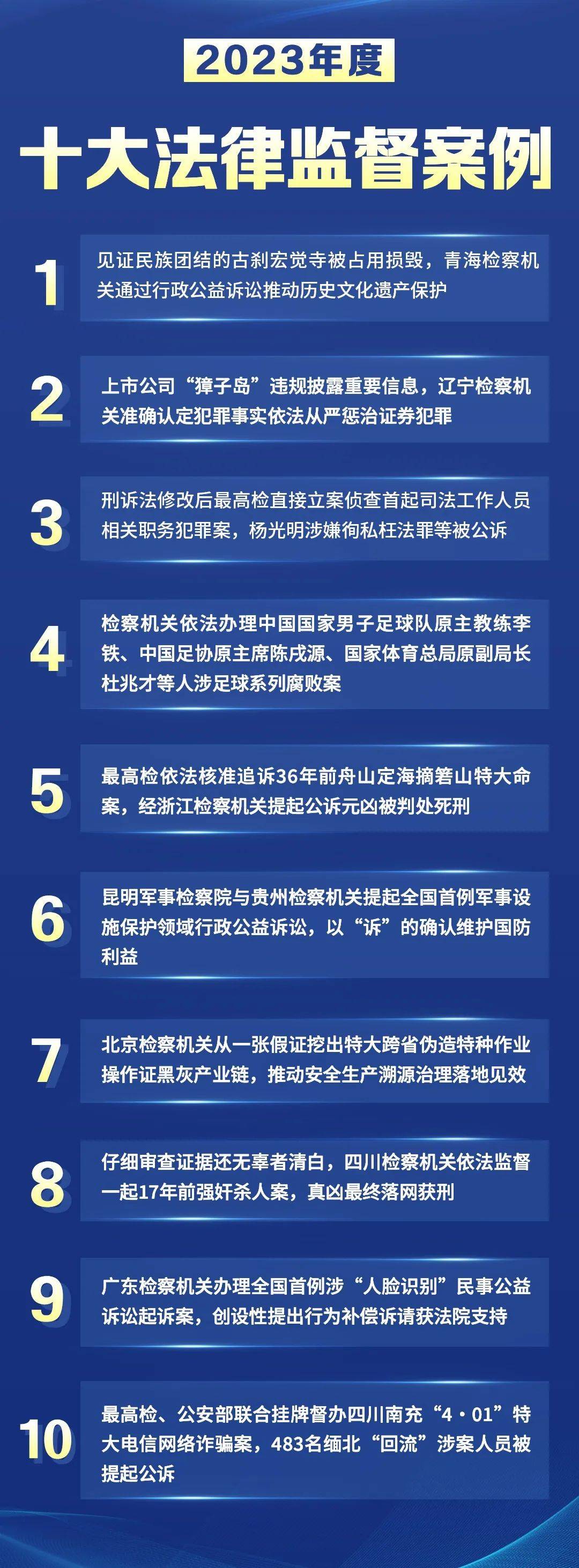 2023年度

十大法律监督案例

1

见证民族团结的古刹宏觉寺被占用损毁，青海检察机关通过行政公益诉讼推动历史文化遗产保护

2

上市公司“獐子岛”违规披露重要信息，辽宁检察机关准确认定犯罪事实依法从严惩治证券犯罪

3

刑诉法修改后最高检直接立案侦查首起司法工作人员相关职务犯罪案，杨光明涉嫌徇私枉法罪等被公诉

4

检察机关依法办理中国国家男子足球队原主教练李铁、中国足协原主席陈戌源、国家体育总局原副局长杜兆才等人涉足球系列腐败案

5

最高检依法核准追诉36年前舟山定海摘箬山特大命案，经浙江检察机关提起公诉元凶被判处死刑

6

昆明军事检察院与贵州检察机关提起全国首例军事设施保护领域行政公益诉讼，以“诉”的确认维护国防利益

7

北京检察机关从一张假证挖出特大跨省伪造特种作业操作证黑灰产业链，推动安全生产溯源治理落地见效

8

仔细审查证据还无辜者清白，四川检察机关依法监督一起17年前强奸杀人案，真凶最终落网获刑

9

广东检察机关办理全国首例涉“人脸识别”民事公益诉讼起诉案，创设性提出行为补偿诉请获法院支持

10

最高检、公安部联合挂牌督办四川南充“4·01”特大电信网络诈骗案，483名缅北“回流”涉案人员被提起公诉